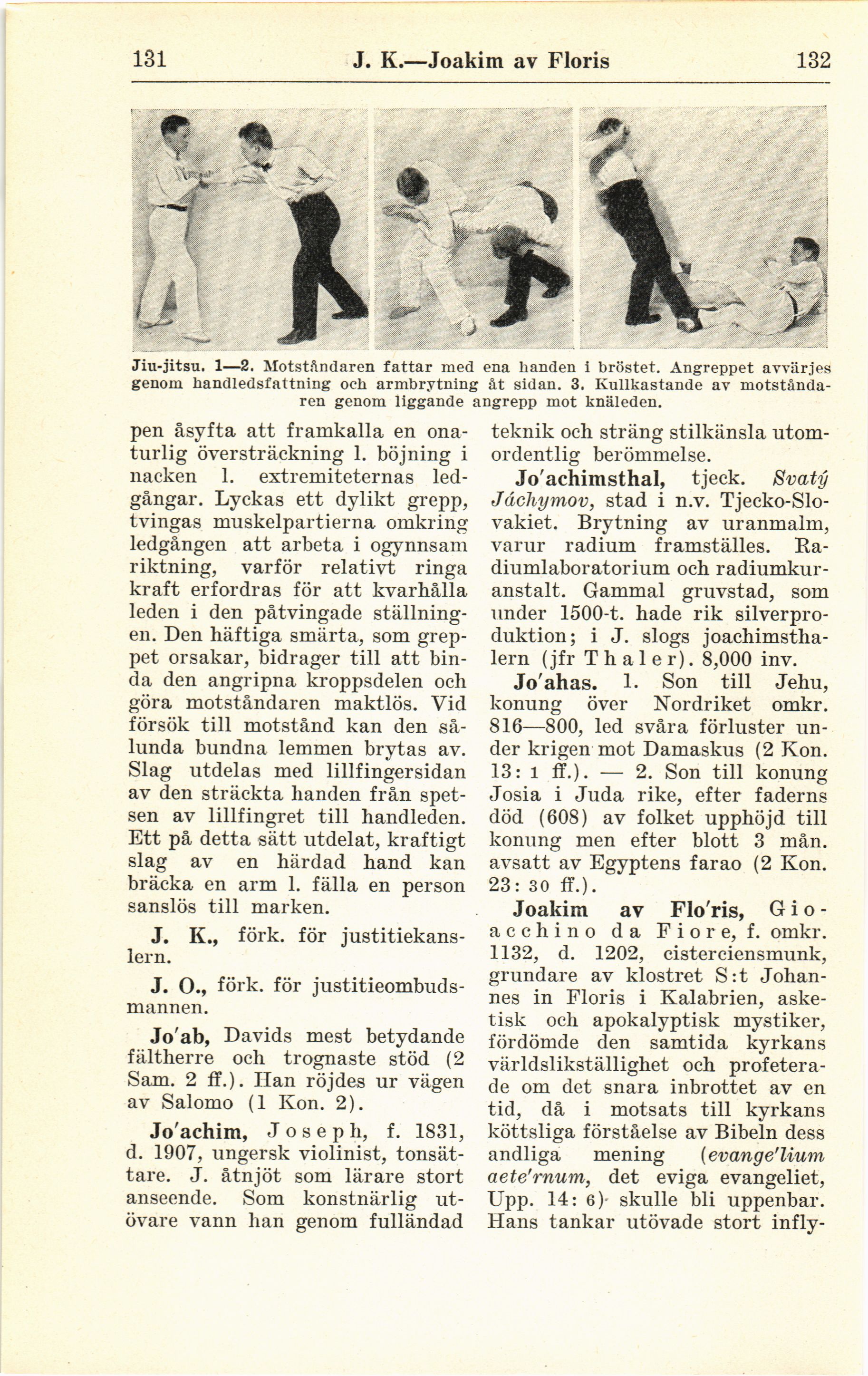 131 J. K.—Joakim av Floris 132

Jiu-jitsu. 1—2. Motståndaren fattar med ena handen i bröstet. Angreppet avvärjes genom handledsfattning och armbrytning åt sidan. 3. Kullkastande av motståndaren genom liggande angrepp mot knäleden.

pen åsyfta att framkalla en onaturlig översträckning l. böjning i nacken l. extremiteternas ledgångar. Lyckas ett dylikt grepp, tvingas muskelpartierna omkring ledgången att arbeta i ogynnsam riktning, varför relativt ringa kraft erfordras för att kvarhålla leden i den påtvingade ställningen. Den häftiga smärta, som greppet orsakar, bidrager till att binda den angripna kroppsdelen och göra motståndaren maktlös. Vid försök till motstånd kan den sålunda bundna lemmen brytas av. Slag utdelas med lillfingersidan av den sträckta handen från spetsen av lillfingret till handleden. Ett på detta sätt utdelat, kraftigt slag av en härdad hand kan bräcka en arm l. fälla en person sanslös till marken.

J. K., förk. för justitiekanslern.

J. O., förk. för justitieombudsmannen.

Jo'ab, Davids mest betydande fältherre och trognaste stöd (2 Sam. 2 ff.). Han röjdes ur vägen av Salomo (1 Kon. 2).

Jo'achim, Joseph, f. 1831, d. 1907, ungersk violinist, tonsättare. J. åtnjöt som lärare stort anseende. Som konstnärlig utövare vann han genom fulländad teknik och sträng stilkänsla utomordentlig berömmelse.

Jo'achimsthal, tjeck. Svatý Jáchymov, stad i n.v. Tjecko-Slovakiet. Brytning av uranmalm, varur radium framställes. Radiumlaboratorium och radiumkuranstalt. Gammal gruvstad, som under 1500-t. hade rik silverproduktion; i J. slogs joachimsthalern (jfr Thaler). 8,000 inv.

Jo'ahas. 1. Son till Jehu, konung över Nordriket omkr. 816—800, led svåra förluster under krigen mot Damaskus (2 Kon. 13: 1 ff.). — 2. Son till konung Josia i Juda rike, efter faderns död (608) av folket upphöjd till konung men efter blott 3 mån. avsatt av Egyptens farao (2 Kon. 23: 30 ff.).

Joakim av Flo'ris, Gioacchino da Fiore, f. omkr. 1132, d. 1202, cisterciensmunk, grundare av klostret S:t Johannes in Floris i Kalabrien, asketisk och apokalyptisk mystiker, fördömde den samtida kyrkans världslikställighet och profeterade om det snara inbrottet av en tid, då i motsats till kyrkans köttsliga förståelse av Bibeln dess andliga mening (evange'lium aete'rnum, det eviga evangeliet, Upp. 14: 6) skulle bli uppenbar. Hans tankar utövade stort infly-